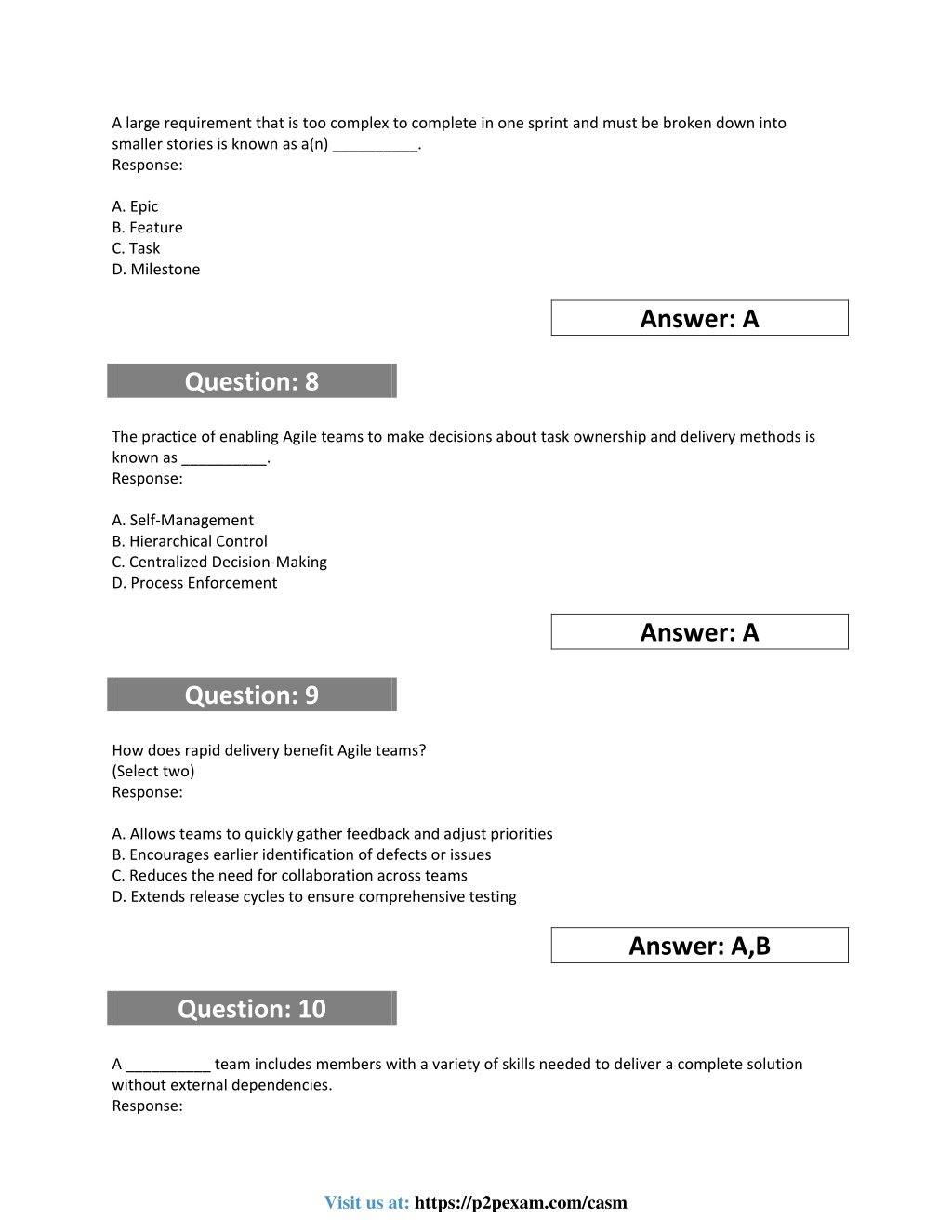 A large requirement that is too complex to complete in one sprint and must be broken down into smaller stories is known as a(n) __________.
Response:

A. Epic
B. Feature
C. Task
D. Milestone

Answer: A

Question: 8

The practice of enabling Agile teams to make decisions about task ownership and delivery methods is known as __________.
Response:

A. Self-Management
B. Hierarchical Control
C. Centralized Decision-Making
D. Process Enforcement

Answer: A

Question: 9

How does rapid delivery benefit Agile teams?
(Select two)
Response:

A. Allows teams to quickly gather feedback and adjust priorities
B. Encourages earlier identification of defects or issues
C. Reduces the need for collaboration across teams
D. Extends release cycles to ensure comprehensive testing

Answer: A,B

Question: 10

A __________ team includes members with a variety of skills needed to deliver a complete solution without external dependencies.
Response:

Visit us at: https://p2pexam.com/casm